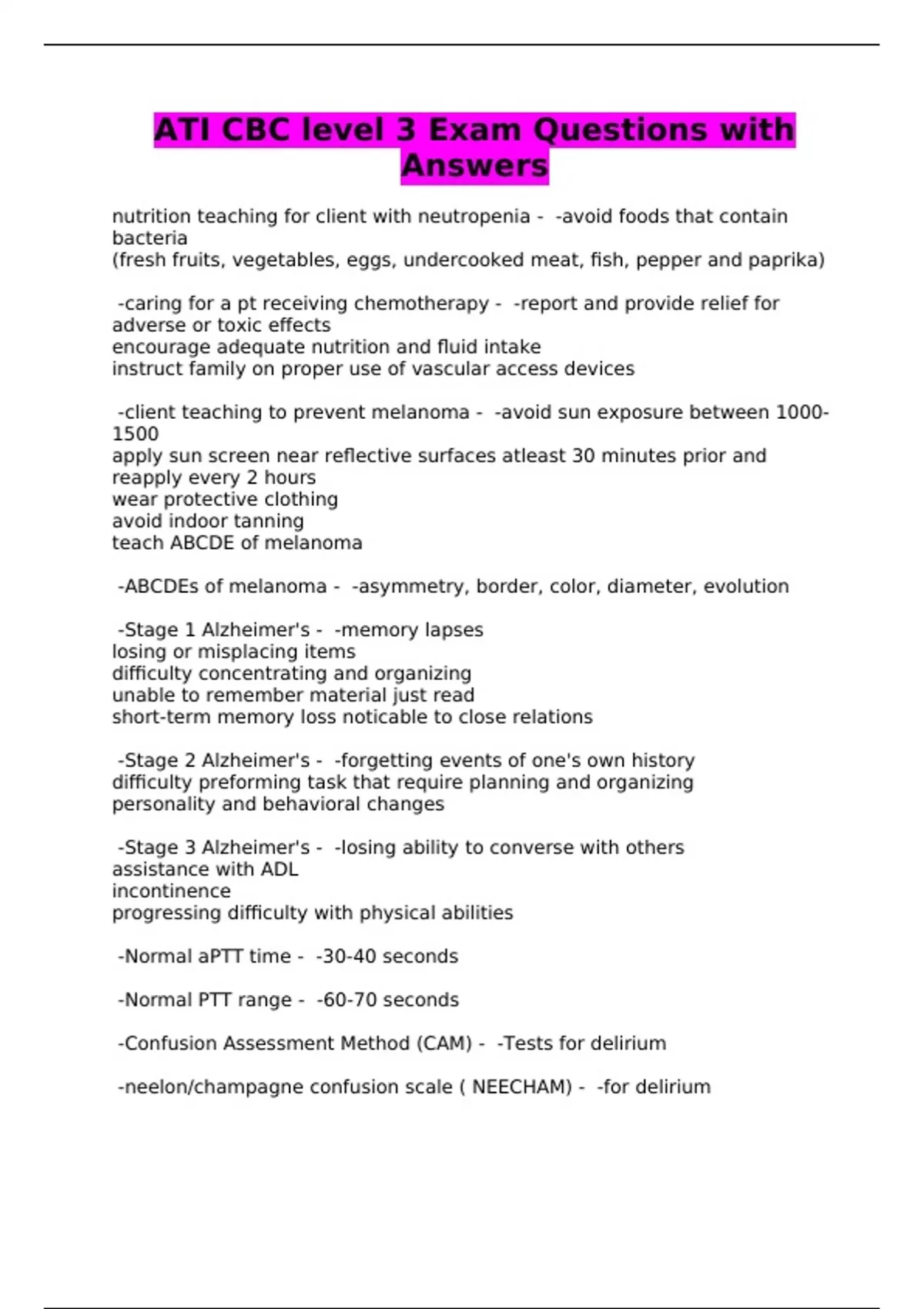 ATI CBC level 3 Exam Questions with Answers

nutrition teaching for client with neutropenia - -avoid foods that contain bacteria
(fresh fruits, vegetables, eggs, undercooked meat, fish, pepper and paprika)

-caring for a pt receiving chemotherapy - -report and provide relief for adverse or toxic effects
encourage adequate nutrition and fluid intake
instruct family on proper use of vascular access devices

-client teaching to prevent melanoma - -avoid sun exposure between 1000-1500
apply sun screen near reflective surfaces atleast 30 minutes prior and reapply every 2 hours
wear protective clothing
avoid indoor tanning
teach ABCDE of melanoma

-ABCDEs of melanoma - -asymmetry, border, color, diameter, evolution

-Stage 1 Alzheimer's - -memory lapses
losing or misplacing items
difficulty concentrating and organizing
unable to remember material just read
short-term memory loss noticable to close relations

-Stage 2 Alzheimer's - -forgetting events of one's own history
difficulty preforming task that require planning and organizing
personality and behavioral changes

-Stage 3 Alzheimer's - -losing ability to converse with others
assistance with ADL
incontinence
progressing difficulty with physical abilities

-Normal aPTT time - -30-40 seconds

-Normal PTT range - -60-70 seconds

-Confusion Assessment Method (CAM) - -Tests for delirium

-neelon/champagne confusion scale ( NEECHAM) - -for delirium